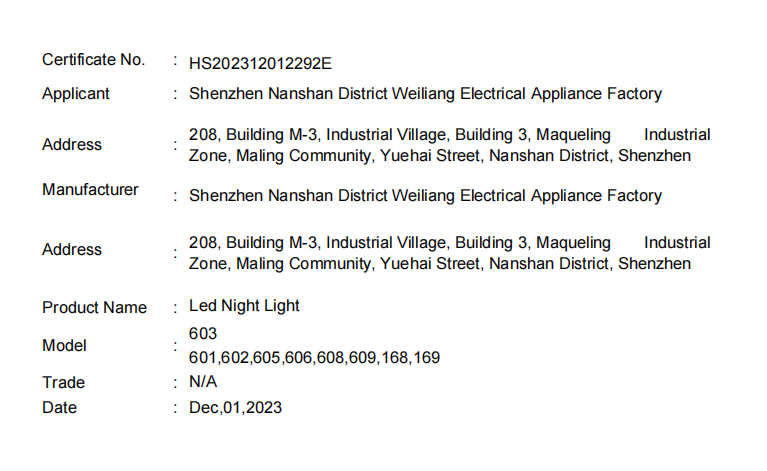 Certificate No. : HS202312012292E

Applicant : Shenzhen Nanshan District Weiliang Electrical Appliance Factory

Address : 208, Building M-3, Industrial Village, Building 3, Maqueling Industrial Zone, Maling Community, Yuehai Street, Nanshan District, Shenzhen

Manufacturer : Shenzhen Nanshan District Weiliang Electrical Appliance Factory

Address : 208, Building M-3, Industrial Village, Building 3, Maqueling Industrial Zone, Maling Community, Yuehai Street, Nanshan District, Shenzhen

Product Name : Led Night Light

Model : 603
601,602,605,606,608,609,168,169

Trade : N/A

Date : Dec,01,2023